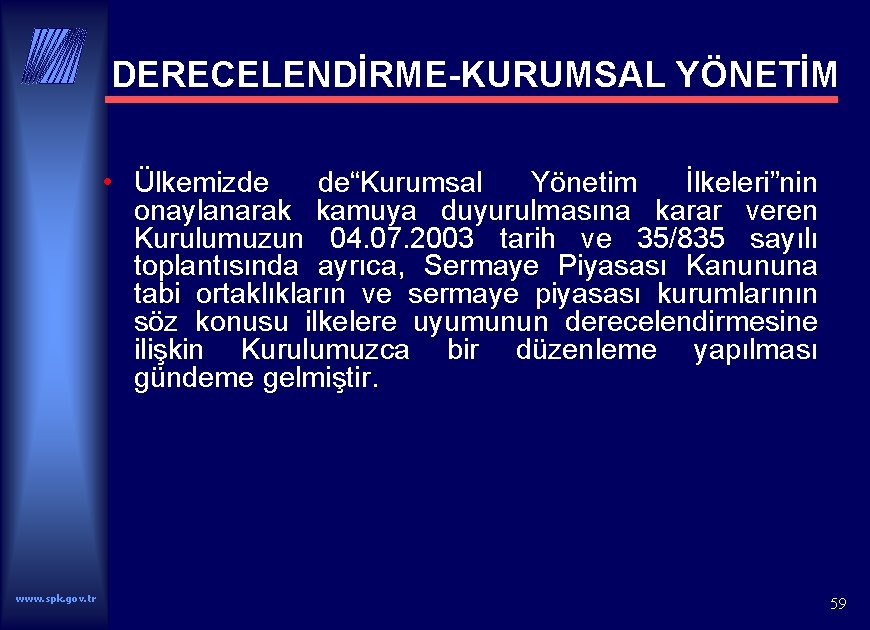 DERECELENDİRME-KURUMSAL YÖNETİM

• Ülkemizde de“Kurumsal Yönetim İlkeleri”nin onaylanarak kamuya duyurulmasına karar veren Kurulumuzun 04.07.2003 tarih ve 35/835 sayılı toplantısında ayrıca, Sermaye Piyasası Kanununa tabi ortaklıkların ve sermaye piyasası kurumlarının söz konusu ilkelere uyumunun derecelendirmesine ilişkin Kurulumuzca bir düzenleme yapılması gündeme gelmiştir.

www.spk.gov.tr

59